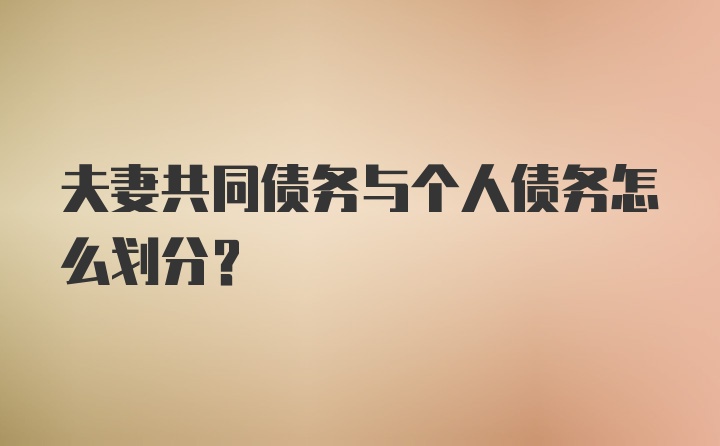 夫妻共同债务与个人债务怎么划分？